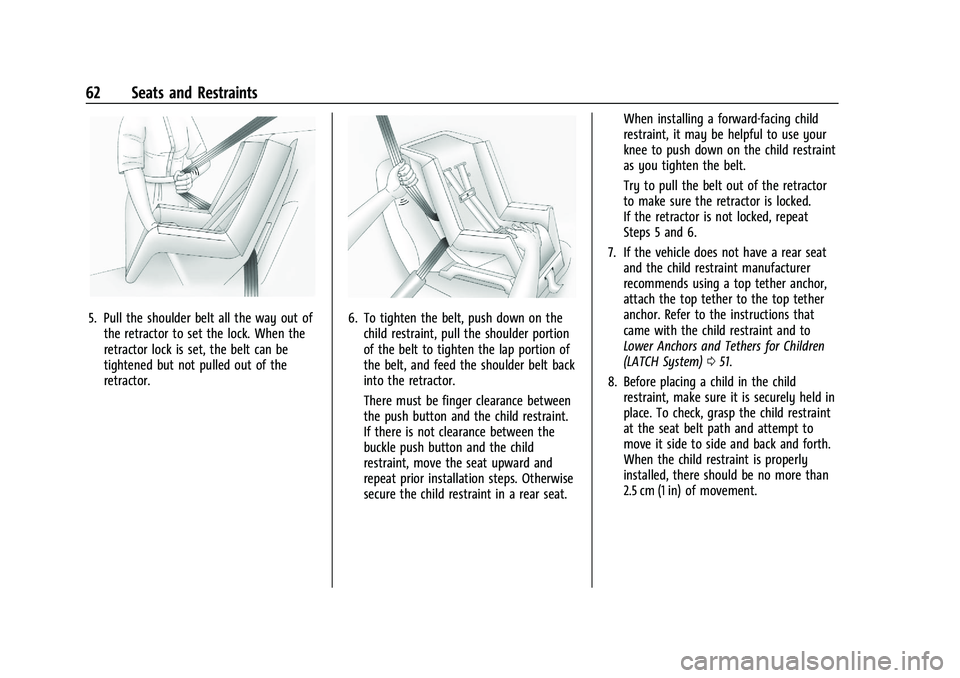 62 Seats and Restraints

5. Pull the shoulder belt all the way out of the retractor to set the lock. When the retractor lock is set, the belt can be tightened but not pulled out of the retractor.

6. To tighten the belt, push down on the child restraint, pull the shoulder portion of the belt to tighten the lap portion of the belt, and feed the shoulder belt back into the retractor.

There must be finger clearance between the push button and the child restraint. If there is not clearance between the buckle push button and the child restraint, move the seat upward and repeat prior installation steps. Otherwise secure the child restraint in a rear seat.

When installing a forward-facing child restraint, it may be helpful to use your knee to push down on the child restraint as you tighten the belt.

Try to pull the belt out of the retractor to make sure the retractor is locked. If the retractor is not locked, repeat Steps 5 and 6.

7. If the vehicle does not have a rear seat and the child restraint manufacturer recommends using a top tether anchor, attach the top tether to the top tether anchor. Refer to the instructions that came with the child restraint and to Lower Anchors and Tethers for Children (LATCH System) ⇨ 51.

8. Before placing a child in the child restraint, make sure it is securely held in place. To check, grasp the child restraint at the seat belt path and attempt to move it side to side and back and forth. When the child restraint is properly installed, there should be no more than 2.5 cm (1 in) of movement.

carmanualsonline.info